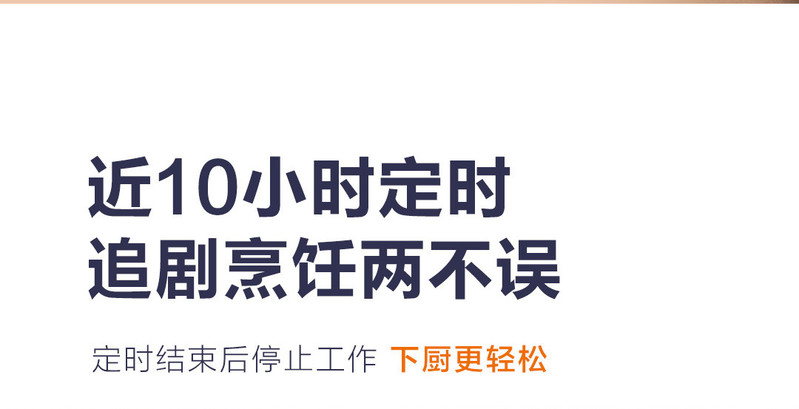 近10小时定时
追剧烹饪两不误

定时结束后停止工作 下厨更轻松